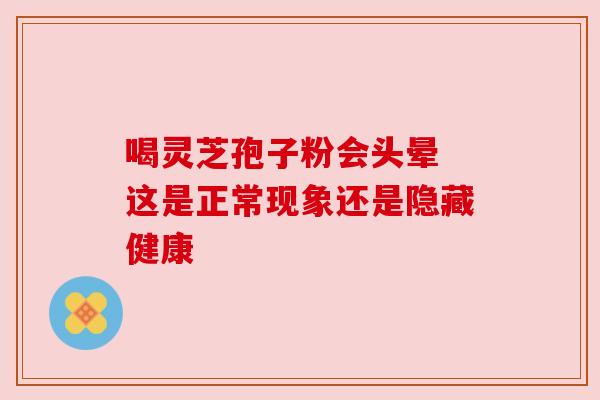 喝灵芝孢子粉会头晕
这是正常现象还是隐藏
健康